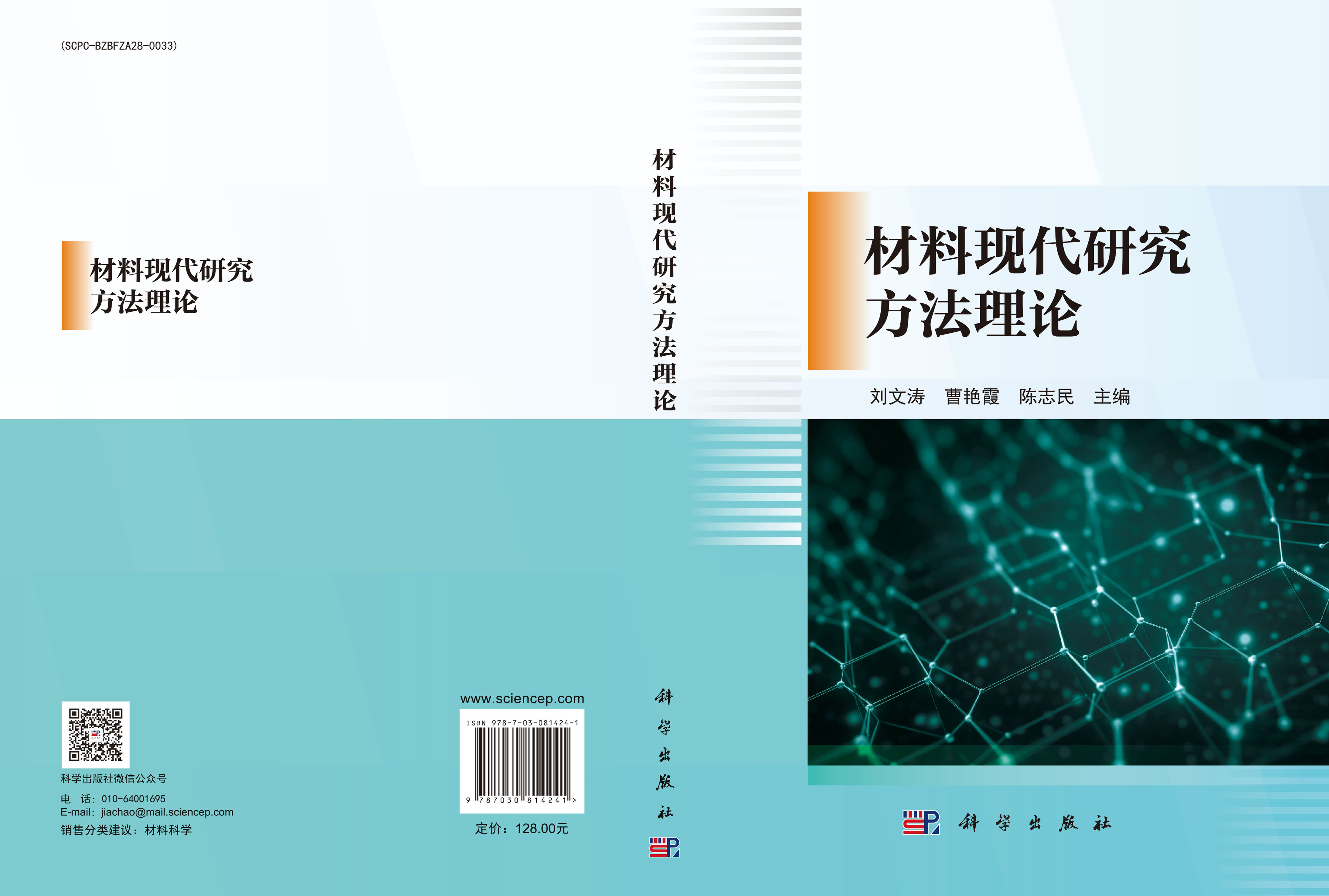 (SCPC-BZBFZA28-0033)

材料现代研究
方法理论

科学出版社微信公众号

电　话：010-64001695
E-mail：jiachao@mail.sciencep.com
销售分类建议：材料科学

www.sciencep.com

ISBN 978-7-03-081424-1

9 787030 814241 >

定价：128.00元

材料现代研究方法理论

科学出版社

材料现代研究
方法理论

刘文涛　曹艳霞　陈志民　主编

科学出版社